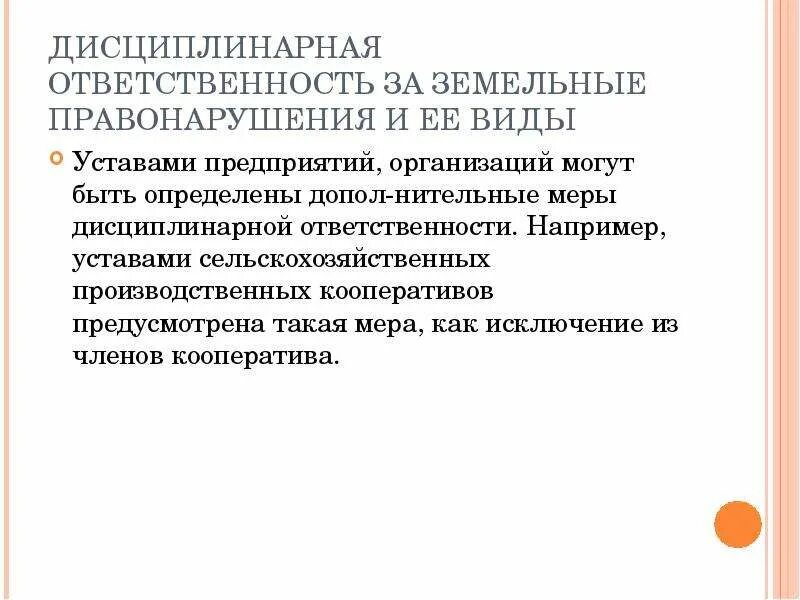 ДИСЦИПЛИНАРНАЯ ОТВЕТСТВЕННОСТЬ ЗА ЗЕМЕЛЬНЫЕ ПРАВОНАРУШЕНИЯ И ЕЕ ВИДЫ

Уставами предприятий, организаций могут быть определены допол-нительные меры дисциплинарной ответственности. Например, уставами сельскохозяйственных производственных кооперативов предусмотрена такая мера, как исключение из членов кооператива.